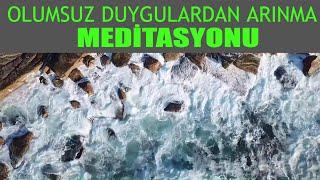 OLUMSUZ DUYGULARDAN ARINMA
MEDİTASYONU